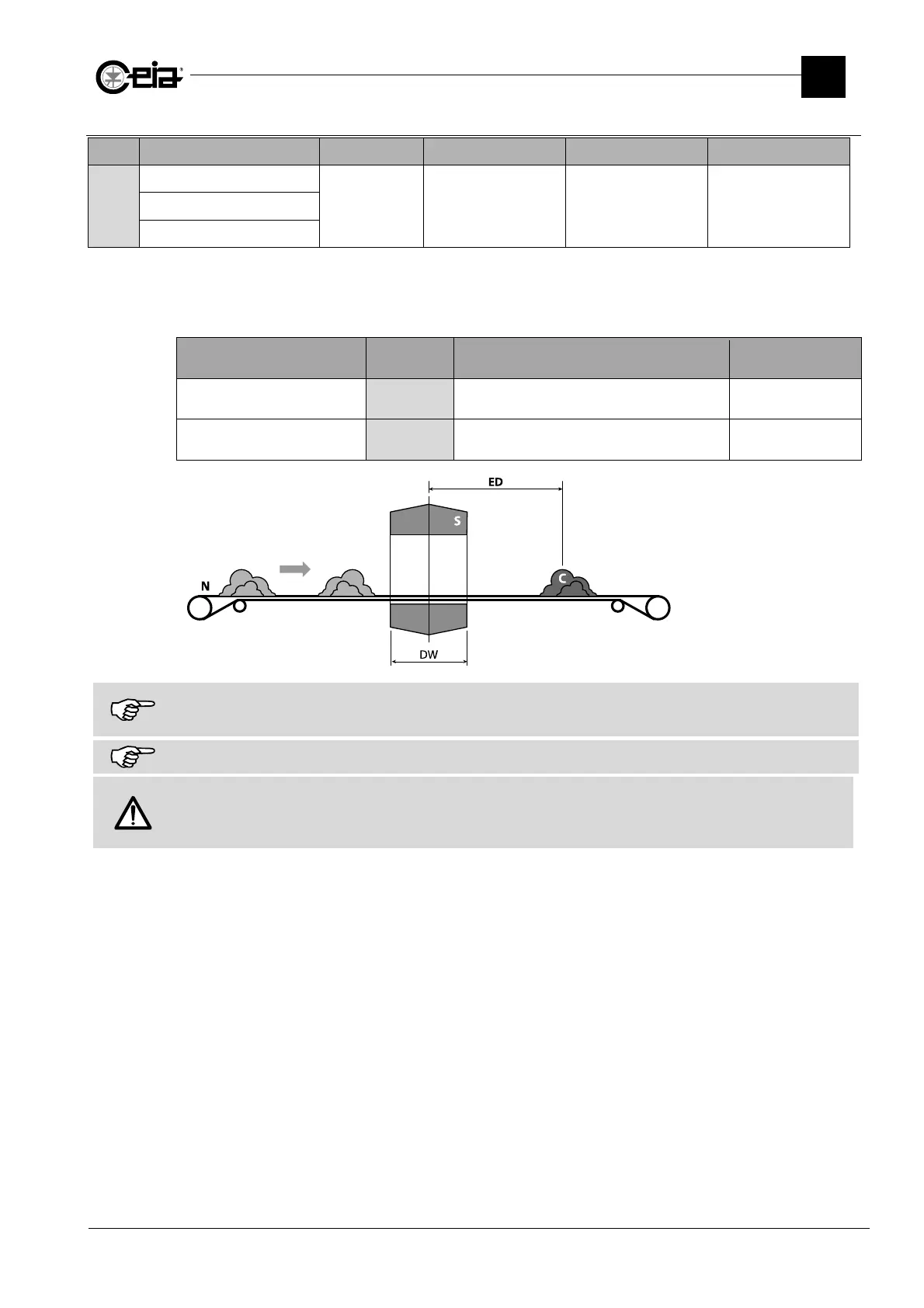 ceia

ED

S

N

C

DW